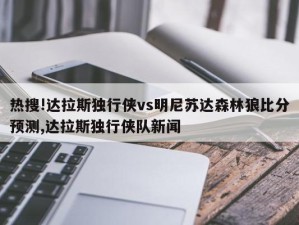 热搜!达拉斯独行侠vs明尼苏达森林狼比分预测,达拉斯独行侠队新闻